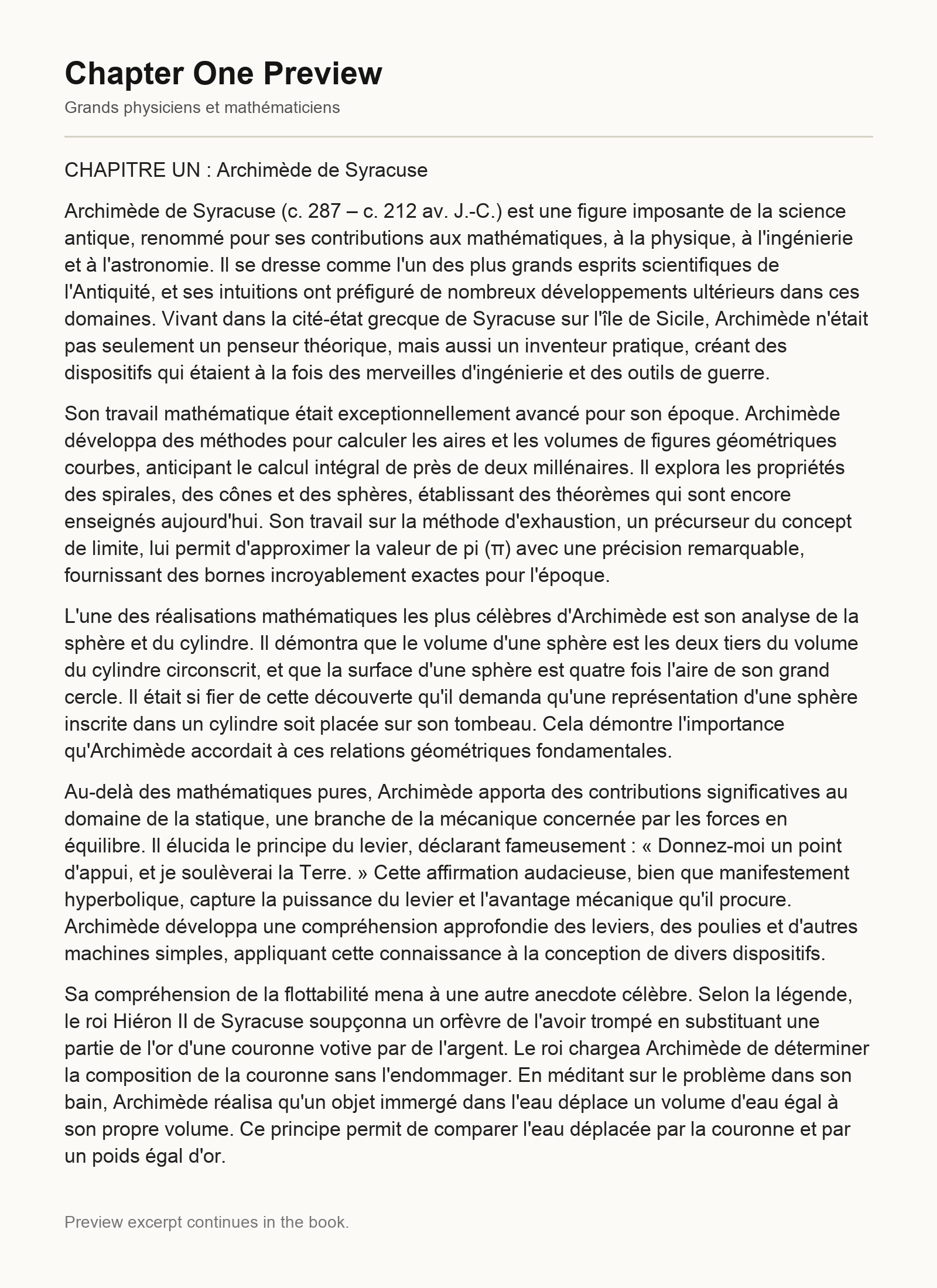 Chapter One Preview

Grands physiciens et mathématiciens

CHAPITRE UN : Archimède de Syracuse

Archimède de Syracuse (c. 287 – c. 212 av. J.-C.) est une figure imposante de la science antique, renommé pour ses contributions aux mathématiques, à la physique, à l'ingénierie et à l'astronomie. Il se dresse comme l'un des plus grands esprits scientifiques de l'Antiquité, et ses intuitions ont préfiguré de nombreux développements ultérieurs dans ces domaines. Vivant dans la cité-état grecque de Syracuse sur l'île de Sicile, Archimède n'était pas seulement un penseur théorique, mais aussi un inventeur pratique, créant des dispositifs qui étaient à la fois des merveilles d'ingénierie et des outils de guerre.

Son travail mathématique était exceptionnellement avancé pour son époque. Archimède développa des méthodes pour calculer les aires et les volumes de figures géométriques courbes, anticipant le calcul intégral de près de deux millénaires. Il explora les propriétés des spirales, des cônes et des sphères, établissant des théorèmes qui sont encore enseignés aujourd'hui. Son travail sur la méthode d'exhaustion, un précurseur du concept de limite, lui permit d'approximer la valeur de pi (π) avec une précision remarquable, fournissant des bornes incroyablement exactes pour l'époque.

L'une des réalisations mathématiques les plus célèbres d'Archimède est son analyse de la sphère et du cylindre. Il démontra que le volume d'une sphère est les deux tiers du volume du cylindre circonscrit, et que la surface d'une sphère est quatre fois l'aire de son grand cercle. Il était si fier de cette découverte qu'il demanda qu'une représentation d'une sphère inscrite dans un cylindre soit placée sur son tombeau. Cela démontre l'importance qu'Archimède accordait à ces relations géométriques fondamentales.

Au-delà des mathématiques pures, Archimède apporta des contributions significatives au domaine de la statique, une branche de la mécanique concernée par les forces en équilibre. Il élucida le principe du levier, déclarant fameusement : « Donnez-moi un point d'appui, et je soulèverai la Terre. » Cette affirmation audacieuse, bien que manifestement hyperbolique, capture la puissance du levier et l'avantage mécanique qu'il procure. Archimède développa une compréhension approfondie des leviers, des poulies et d'autres machines simples, appliquant cette connaissance à la conception de divers dispositifs.

Sa compréhension de la flottabilité mena à une autre anecdote célèbre. Selon la légende, le roi Hiéron II de Syracuse soupçonna un orfèvre de l'avoir trompé en substituant une partie de l'or d'une couronne votive par de l'argent. Le roi chargea Archimède de déterminer la composition de la couronne sans l'endommager. En méditant sur le problème dans son bain, Archimède réalisa qu'un objet immergé dans l'eau déplace un volume d'eau égal à son propre volume. Ce principe permit de comparer l'eau déplacée par la couronne et par un poids égal d'or.

Preview excerpt continues in the book.